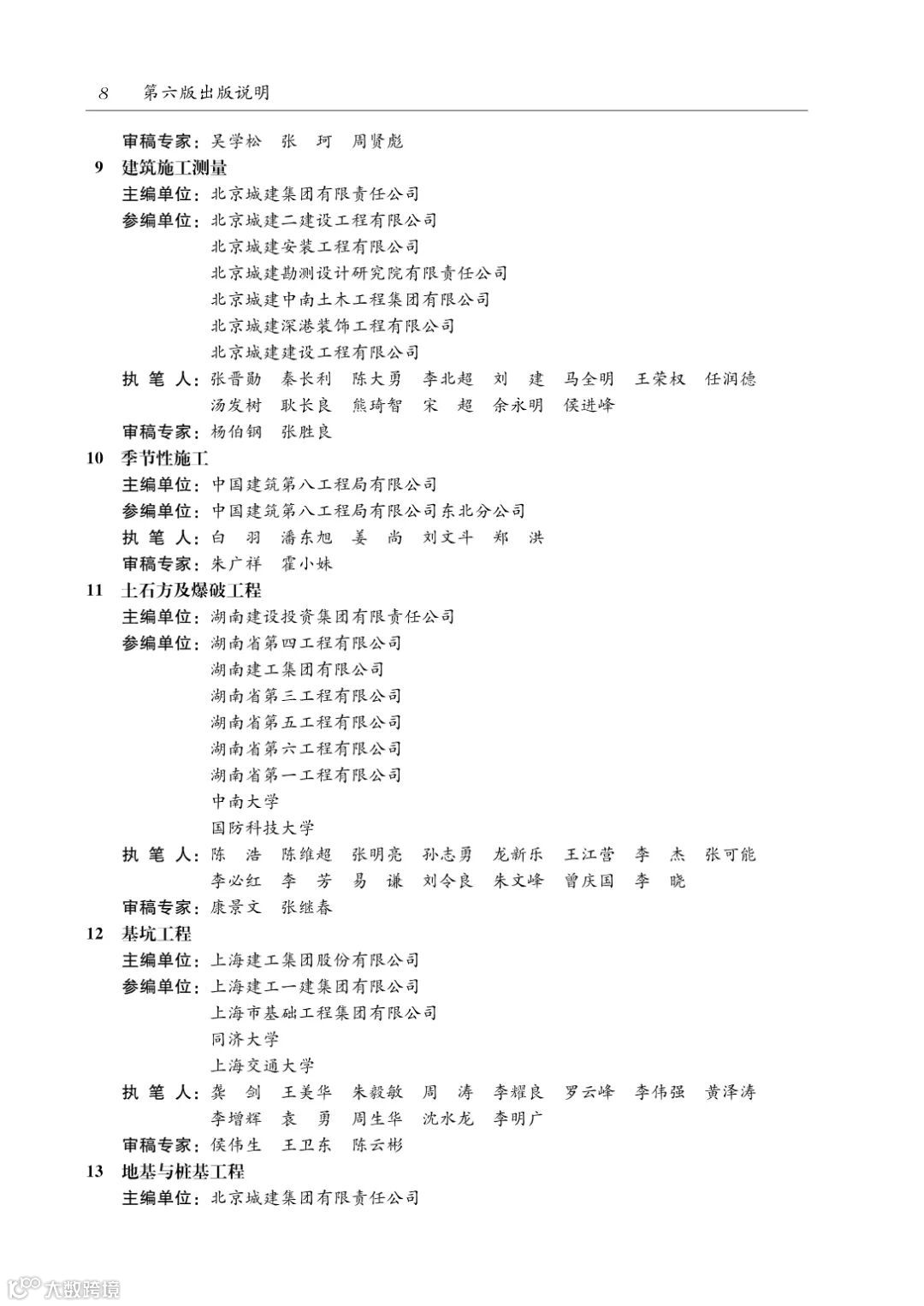 8　第六版出版说明

审稿专家：吴学松　张　珂　周贤彪

9　建筑施工测量

主编单位：北京城建集团有限责任公司

参编单位：北京城建二建设工程有限公司
北京城建安装工程有限公司
北京城建勘测设计研究院有限责任公司
北京城建中南土木工程集团有限公司
北京城建深港装饰工程有限公司
北京城建建设工程有限公司

执 笔 人：张晋勋　秦长利　陈大勇　李北超　刘　建　马全明　王荣权　任润德
汤发树　耿长良　熊琦智　宋　超　余永明　侯进峰

审稿专家：杨伯钢　张胜良

10　季节性施工

主编单位：中国建筑第八工程局有限公司

参编单位：中国建筑第八工程局有限公司东北分公司

执 笔 人：白　羽　潘东旭　姜　尚　刘文斗　郑　洪

审稿专家：朱广祥　霍小妹

11　土石方及爆破工程

主编单位：湖南建设投资集团有限责任公司

参编单位：湖南省第四工程有限公司
湖南建工集团有限公司
湖南省第三工程有限公司
湖南省第五工程有限公司
湖南省第六工程有限公司
湖南省第一工程有限公司
中南大学
国防科技大学

执 笔 人：陈　浩　陈维超　张明亮　孙志勇　龙新乐　王江营　李　杰　张可能
李必红　李　芳　易　谦　刘令良　朱文峰　曾庆国　李　晓

审稿专家：康景文　张继春

12　基坑工程

主编单位：上海建工集团股份有限公司

参编单位：上海建工一建集团有限公司
上海市基础工程集团有限公司
同济大学
上海交通大学

执 笔 人：龚　剑　王美华　朱毅敏　周　涛　李耀良　罗云峰　李伟强　黄泽涛
李增辉　袁　勇　周生华　沈水龙　李明广

审稿专家：侯伟生　王卫东　陈云彬

13　地基与桩基工程

主编单位：北京城建集团有限责任公司

大数跨境